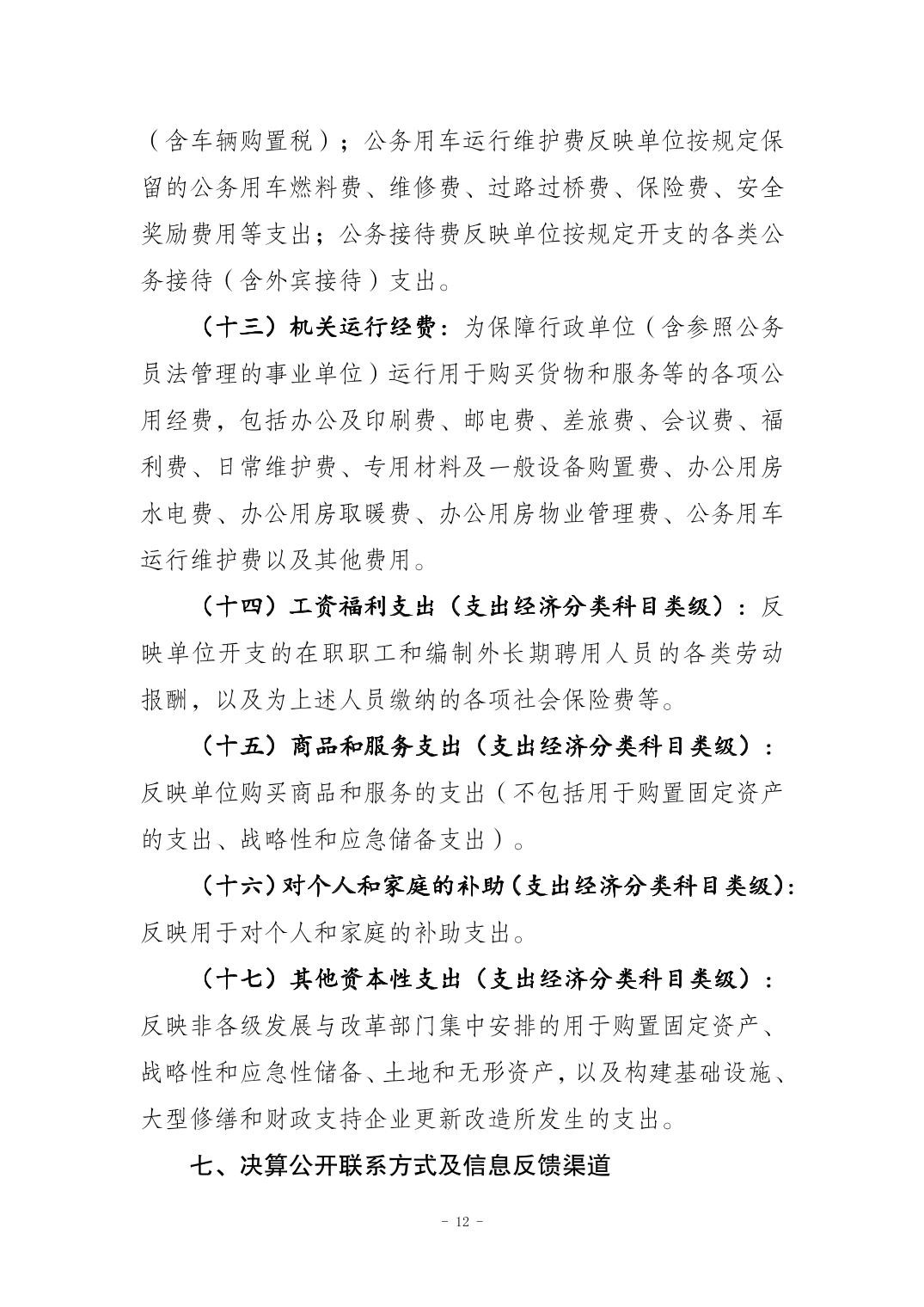 （含车辆购置税）；公务用车运行维护费反映单位按规定保留的公务用车燃料费、维修费、过路过桥费、保险费、安全奖励费用等支出；公务接待费反映单位按规定开支的各类公务接待（含外宾接待）支出。

（十三）机关运行经费：为保障行政单位（含参照公务员法管理的事业单位）运行用于购买货物和服务等的各项公用经费，包括办公及印刷费、邮电费、差旅费、会议费、福利费、日常维护费、专用材料及一般设备购置费、办公用房水电费、办公用房取暖费、办公用房物业管理费、公务用车运行维护费以及其他费用。

（十四）工资福利支出（支出经济分类科目类级）：反映单位开支的在职职工和编制外长期聘用人员的各类劳动报酬，以及为上述人员缴纳的各项社会保险费等。

（十五）商品和服务支出（支出经济分类科目类级）：反映单位购买商品和服务的支出（不包括用于购置固定资产的支出、战略性和应急储备支出）。

（十六）对个人和家庭的补助（支出经济分类科目类级）：反映用于对个人和家庭的补助支出。

（十七）其他资本性支出（支出经济分类科目类级）：反映非各级发展与改革部门集中安排的用于购置固定资产、战略性和应急性储备、土地和无形资产，以及构建基础设施、大型修缮和财政支持企业更新改造所发生的支出。

七、决算公开联系方式及信息反馈渠道

- 12 -